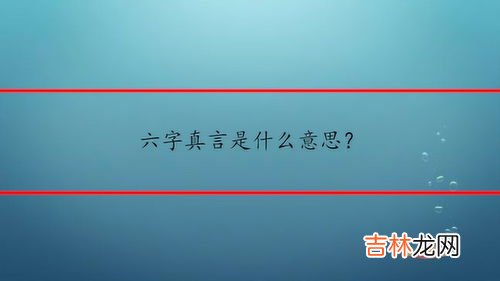 六字真言是什么意思?

吉林龙网